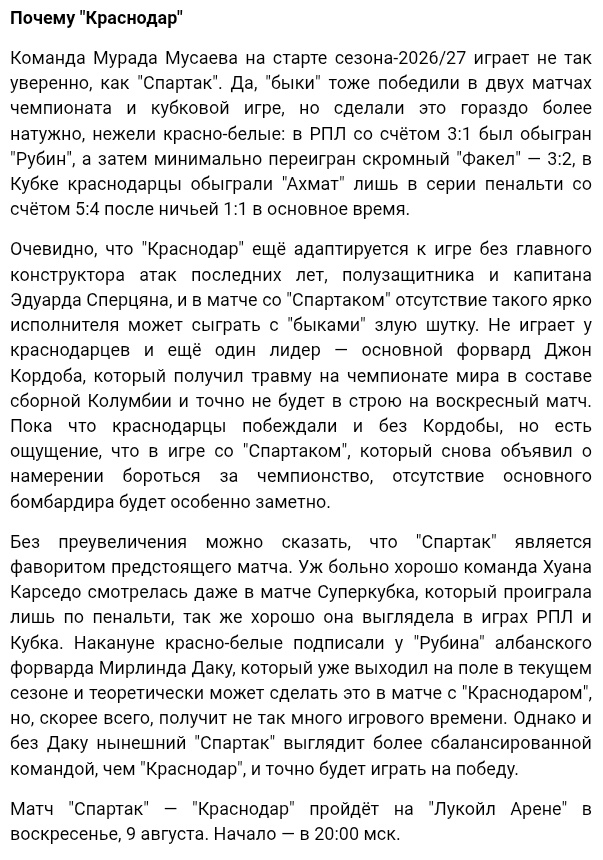 Почему "Краснодар"

Команда Мурада Мусаева на старте сезона-2026/27 играет не так уверенно, как "Спартак". Да, "быки" тоже победили в двух матчах чемпионата и кубковой игре, но сделали это гораздо более натужно, нежели красно-белые: в РПЛ со счётом 3:1 был обыгран "Рубин", а затем минимально переигран скромный "Факел" — 3:2, в Кубке краснодарцы обыграли "Ахмат" лишь в серии пенальти со счётом 5:4 после ничьей 1:1 в основное время.

Очевидно, что "Краснодар" ещё адаптируется к игре без главного конструктора атак последних лет, полузащитника и капитана Эдуарда Сперцяна, и в матче со "Спартаком" отсутствие такого ярко исполнителя может сыграть с "быками" злую шутку. Не играет у краснодарцев и ещё один лидер — основной форвард Джон Кордоба, который получил травму на чемпионате мира в составе сборной Колумбии и точно не будет в строю на воскресный матч. Пока что краснодарцы побеждали и без Кордобы, но есть ощущение, что в игре со "Спартаком", который снова объявил о намерении бороться за чемпионство, отсутствие основного бомбардира будет особенно заметно.

Без преувеличения можно сказать, что "Спартак" является фаворитом предстоящего матча. Уж больно хорошо команда Хуана Карседо смотрелась даже в матче Суперкубка, который проиграла лишь по пенальти, так же хорошо она выглядела в играх РПЛ и Кубка. Накануне красно-белые подписали у "Рубина" албанского форварда Мирлинда Даку, который уже выходил на поле в текущем сезоне и теоретически может сделать это в матче с "Краснодаром", но, скорее всего, получит не так много игрового времени. Однако и без Даку нынешний "Спартак" выглядит более сбалансированной командой, чем "Краснодар", и точно будет играть на победу.

Матч "Спартак" — "Краснодар" пройдёт на "Лукойл Арене" в воскресенье, 9 августа. Начало — в 20:00 мск.